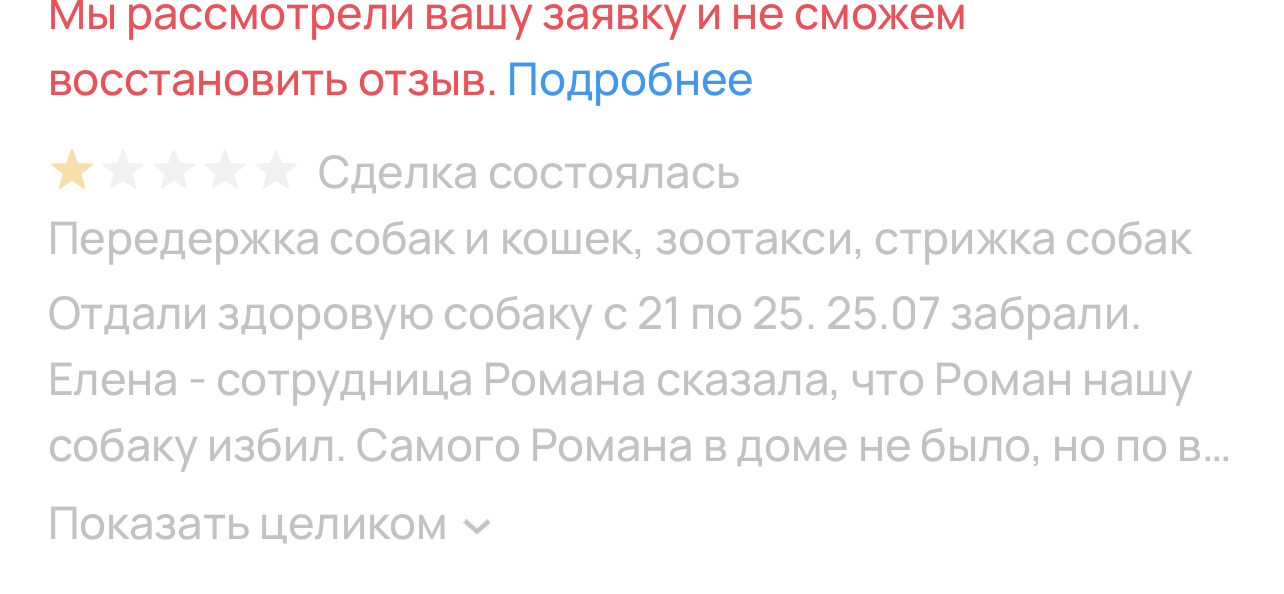 Мы рассмотрели вашу заявку и не сможем восстановить отзыв. Подробнее

Сделка состоялась

Передержка собак и кошек, зоотакси, стрижка собак

Отдали здоровую собаку с 21 по 25. 25.07 забрали. Елена - сотрудница Романа сказала, что Роман нашу собаку избил. Самого Романа в доме не было, но по в...

Показать целиком